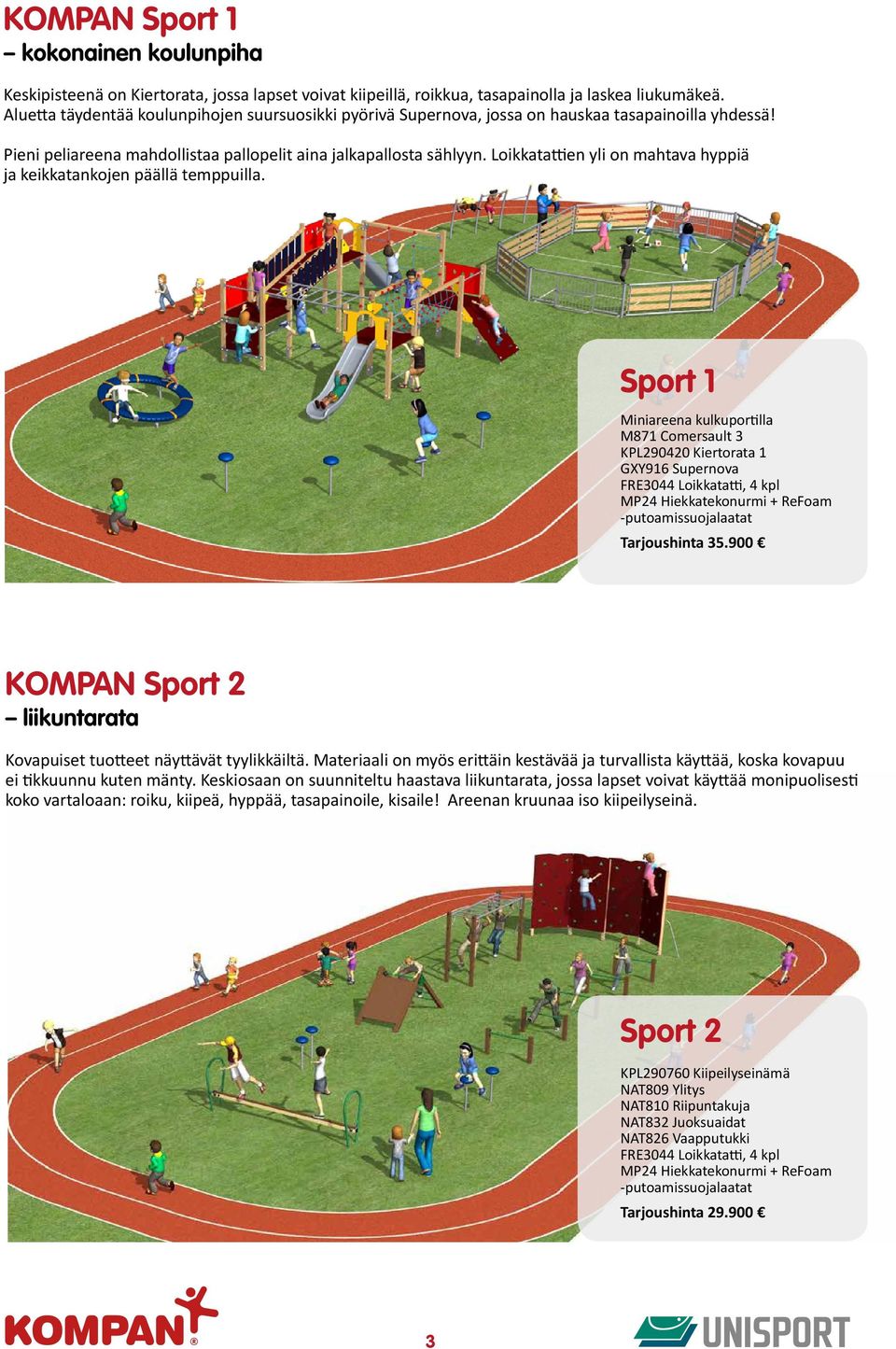 KOMPAN Sport 1
– kokonainen koulunpiha

Keskipisteenä on Kiertorata, jossa lapset voivat kiipeillä, roikkua, tasapainolla ja laskea liukumäkeä. Aluetta täydentää koulunpihojen suursuosikki pyörivä Supernova, jossa on hauskaa tasapainoilla yhdessä!

Pieni peliareena mahdollistaa pallopelit aina jalkapallosta sählyyn. Loikkatattien yli on mahtava hyppiä ja keikkatankojen päällä temppuilla.

Sport 1

Miniareena kulkuportilla
M871 Comersault 3
KPL290420 Kiertorata 1
GXY916 Supernova
FRE3044 Loikkatatti, 4 kpl
MP24 Hiekkatekonurmi + ReFoam -putoamissuojalaatat

Tarjoushinta 35.900 €

KOMPAN Sport 2
– liikuntarata

Kovapuiset tuotteet näyttävät tyylikkäiltä. Materiaali on myös erittäin kestävää ja turvallista käyttää, koska kovapuu ei tikkuunnu kuten mänty. Keskiosaan on suunniteltu haastava liikuntarata, jossa lapset voivat käyttää monipuolisesti koko vartaloaan: roiku, kiipeä, hyppää, tasapainoile, kisaile! Areenan kruunaa iso kiipeilyseinä.

Sport 2

KPL290760 Kiipeilyseinämä
NAT809 Ylitys
NAT810 Riipuntakuja
NAT832 Juoksuaidat
NAT826 Vaapputukki
FRE3044 Loikkatatti, 4 kpl
MP24 Hiekkatekonurmi + ReFoam -putoamissuojalaatat

Tarjoushinta 29.900 €

KOMPAN®

3

UNISPORT